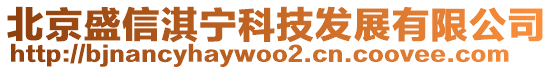 北京盛信淇宁科技发展有限公司
http://bjnancyhaywoo2.cn.coovee.com